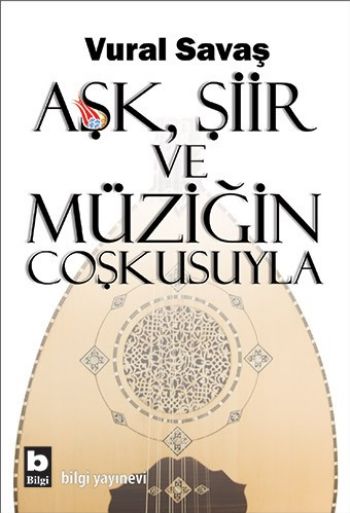 Vural Savaş

AŞK, ŞİİR VE MÜZİĞİN COŞKUSUYLA

b
Bilgi
bilgi yayınevi